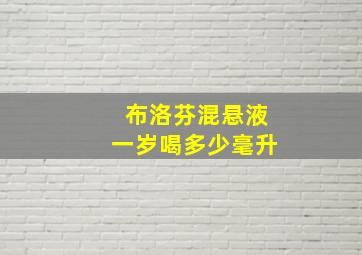 布洛芬混悬液
一岁喝多少毫升